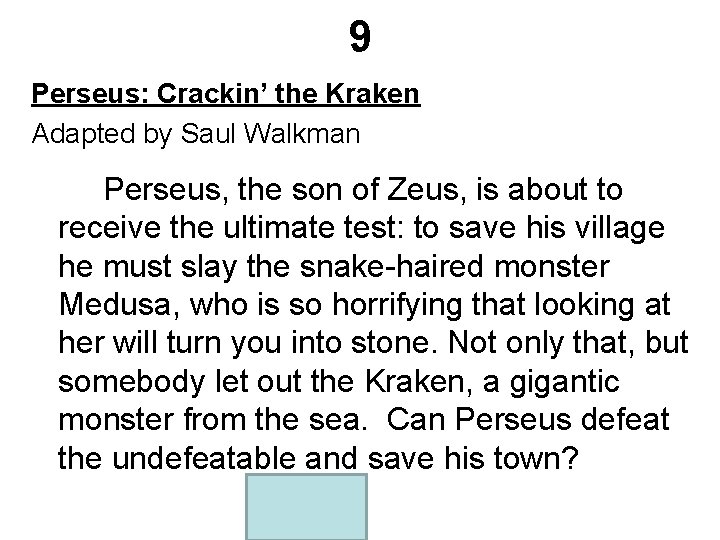 9

Perseus: Crackin' the Kraken

Adapted by Saul Walkman

Perseus, the son of Zeus, is about to receive the ultimate test: to save his village he must slay the snake-haired monster Medusa, who is so horrifying that looking at her will turn you into stone. Not only that, but somebody let out the Kraken, a gigantic monster from the sea. Can Perseus defeat the undefeatable and save his town?